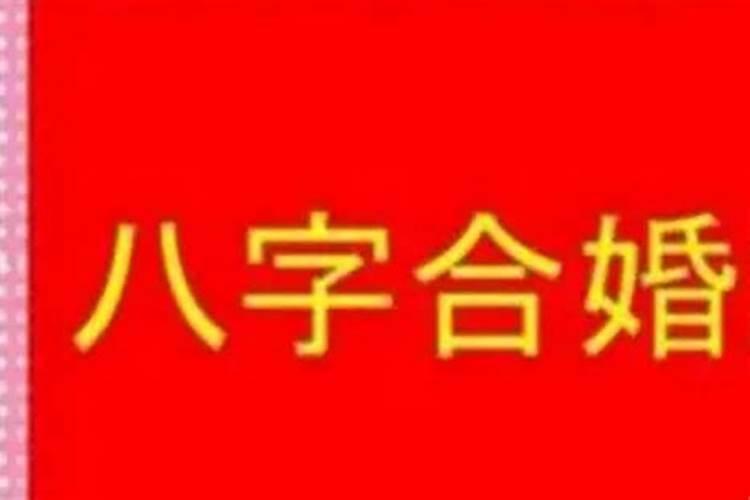 八字合婚